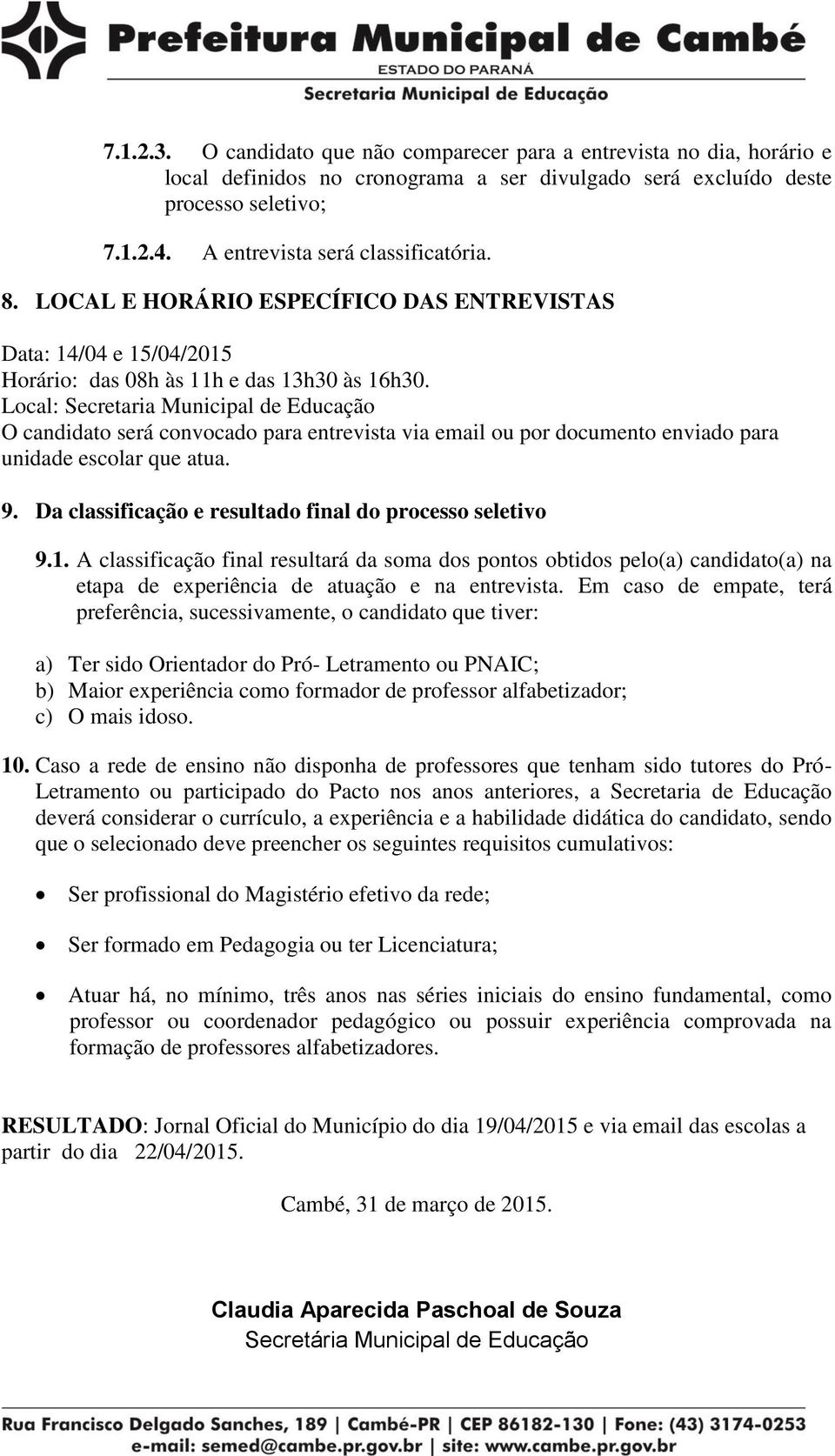 Prefeitura Municipal de Cambé
ESTADO DO PARANÁ
Secretaria Municipal de Educação

7.1.2.3. O candidato que não comparecer para a entrevista no dia, horário e local definidos no cronograma a ser divulgado será excluído deste processo seletivo;

7.1.2.4. A entrevista será classificatória.

8. LOCAL E HORÁRIO ESPECÍFICO DAS ENTREVISTAS

Data: 14/04 e 15/04/2015
Horário: das 08h às 11h e das 13h30 às 16h30.
Local: Secretaria Municipal de Educação
O candidato será convocado para entrevista via email ou por documento enviado para unidade escolar que atua.

9. Da classificação e resultado final do processo seletivo

9.1. A classificação final resultará da soma dos pontos obtidos pelo(a) candidato(a) na etapa de experiência de atuação e na entrevista. Em caso de empate, terá preferência, sucessivamente, o candidato que tiver:

a) Ter sido Orientador do Pró- Letramento ou PNAIC;
b) Maior experiência como formador de professor alfabetizador;
c) O mais idoso.

10. Caso a rede de ensino não disponha de professores que tenham sido tutores do Pró-Letramento ou participado do Pacto nos anos anteriores, a Secretaria de Educação deverá considerar o currículo, a experiência e a habilidade didática do candidato, sendo que o selecionado deve preencher os seguintes requisitos cumulativos:

• Ser profissional do Magistério efetivo da rede;

• Ser formado em Pedagogia ou ter Licenciatura;

• Atuar há, no mínimo, três anos nas séries iniciais do ensino fundamental, como professor ou coordenador pedagógico ou possuir experiência comprovada na formação de professores alfabetizadores.

RESULTADO: Jornal Oficial do Município do dia 19/04/2015 e via email das escolas a partir do dia 22/04/2015.

Cambé, 31 de março de 2015.

Claudia Aparecida Paschoal de Souza
Secretária Municipal de Educação

Rua Francisco Delgado Sanches, 189 | Cambé-PR | CEP 86182-130 | Fone: (43) 3174-0253
e-mail: semed@cambe.pr.gov.br | site: www.cambe.pr.gov.br